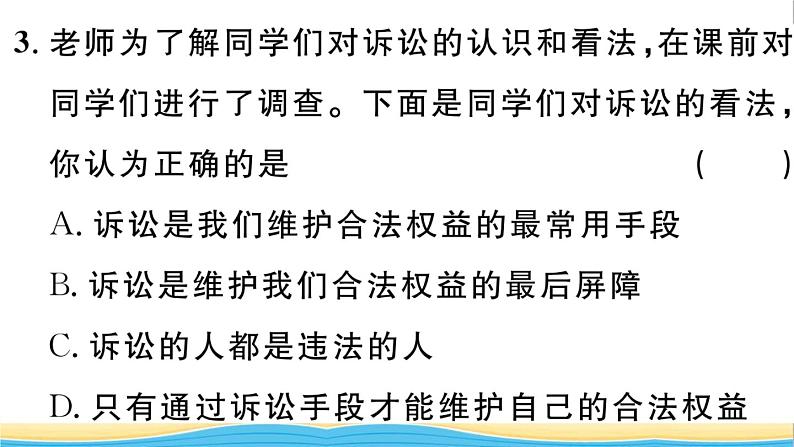 3. 老师为了解同学们对诉讼的认识和看法，在课前对同学们进行了调查。下面是同学们对诉讼的看法，你认为正确的是 ( )

A. 诉讼是我们维护合法权益的最常用手段

B. 诉讼是维护我们合法权益的最后屏障

C. 诉讼的人都是违法的人

D. 只有通过诉讼手段才能维护自己的合法权益